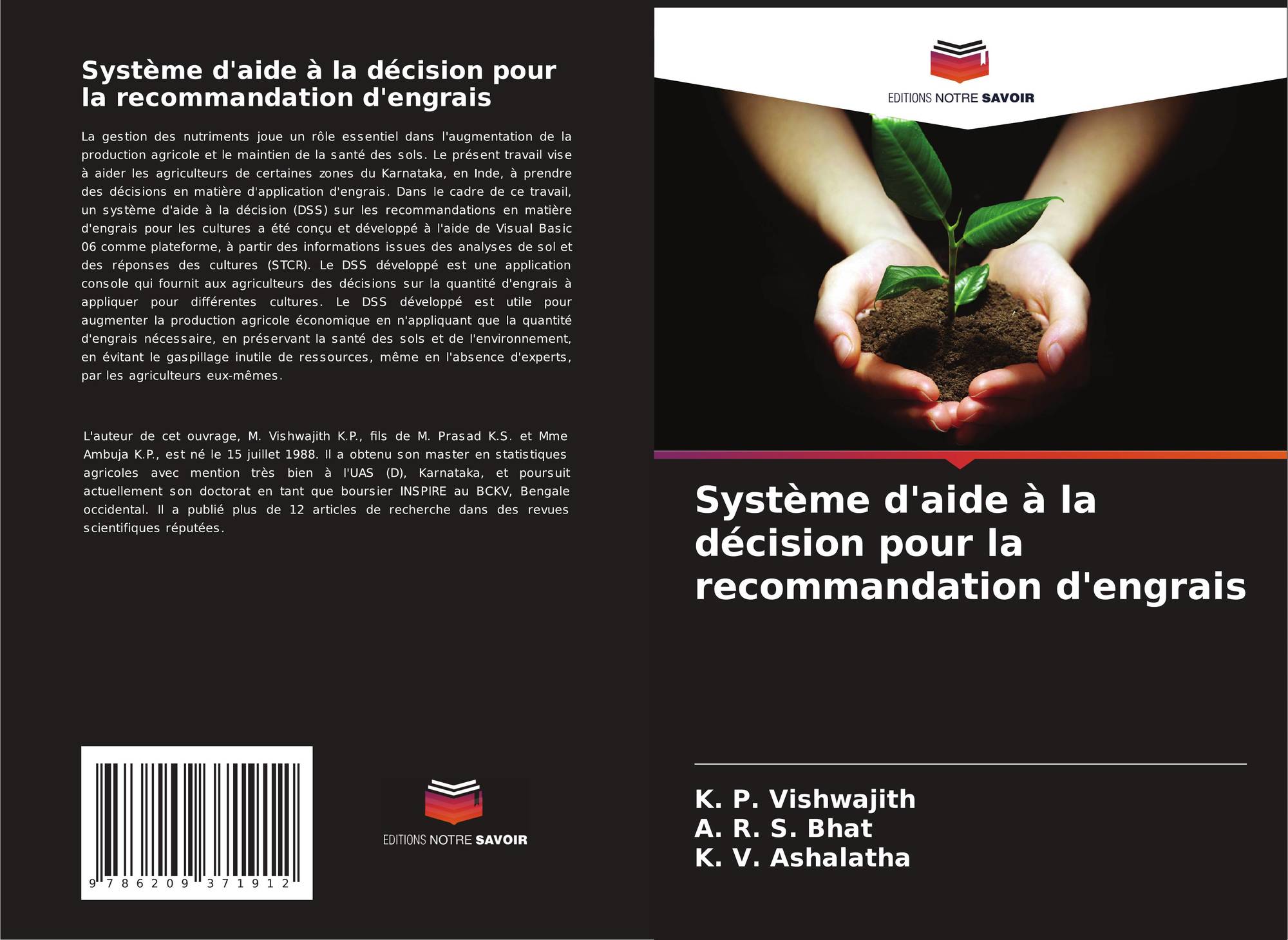 Système d'aide à la décision pour la recommandation d'engrais

La gestion des nutriments joue un rôle essentiel dans l'augmentation de la production agricole et le maintien de la santé des sols. Le présent travail vise à aider les agriculteurs de certaines zones du Karnataka, en Inde, à prendre des décisions en matière d'application d'engrais. Dans le cadre de ce travail, un système d'aide à la décision (DSS) sur les recommandations en matière d'engrais pour les cultures a été conçu et développé à l'aide de Visual Basic 06 comme plateforme, à partir des informations issues des analyses de sol et des réponses des cultures (STCR). Le DSS développé est une application console qui fournit aux agriculteurs des décisions sur la quantité d'engrais à appliquer pour différentes cultures. Le DSS développé est utile pour augmenter la production agricole économique en n'appliquant que la quantité d'engrais nécessaire, en préservant la santé des sols et de l'environnement, en évitant le gaspillage inutile de ressources, même en l'absence d'experts, par les agriculteurs eux-mêmes.

L'auteur de cet ouvrage, M. Vishwajith K.P., fils de M. Prasad K.S. et Mme Ambuja K.P., est né le 15 juillet 1988. Il a obtenu son master en statistiques agricoles avec mention très bien à l'UAS (D), Karnataka, et poursuit actuellement son doctorat en tant que boursier INSPIRE au BCKV, Bengale occidental. Il a publié plus de 12 articles de recherche dans des revues scientifiques réputées.

9 786209 371912

EDITIONS NOTRE SAVOIR

EDITIONS NOTRE SAVOIR

Système d'aide à la décision pour la recommandation d'engrais

K. P. Vishwajith
A. R. S. Bhat
K. V. Ashalatha